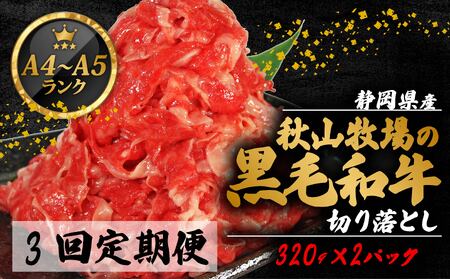 A4~A5
ランク

静岡県産
秋山牧場の
黒毛和牛
切り落とし

3 回定期便

320g×2パック